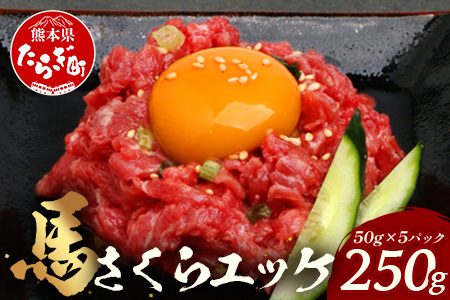 熊本県
たらぎ町

馬さくらユッケ

50g×5パック
250g